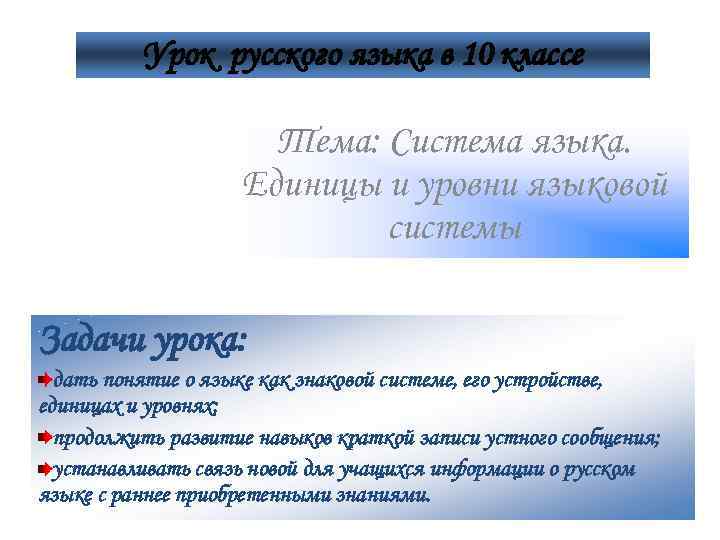 Урок русского языка в 10 классе

Тема: Система языка. Единицы и уровни языковой системы

Задачи урока:

дать понятие о языке как знаковой системе, его устройстве, единицах и уровнях;

продолжить развитие навыков краткой записи устного сообщения;

устанавливать связь новой для учащихся информации о русском языке с раннее приобретенными знаниями.